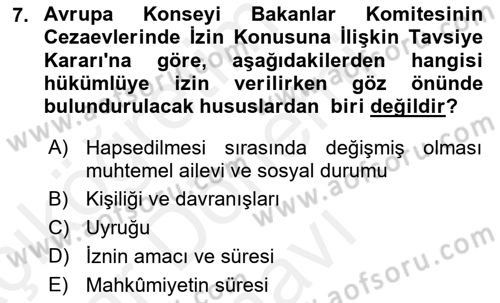 7. Avrupa Konseyi Bakanlar Komitesinin Cezaevlerinde İzin Konusuna İlişkin Tavsiye Kararı'na göre, aşağıdakilerden hangisi hükümlüye izin verilirken göz önünde bulundurulacak hususlardan biri değildir?

A) Hapsedilmesi sırasında değişmiş olması muhtemel ailevi ve sosyal durumu
B) Kişiliği ve davranışları
C) Uyruğu
D) İznin amacı ve süresi
E) Mahkûmiyetin süresi

www.aofsoru.com